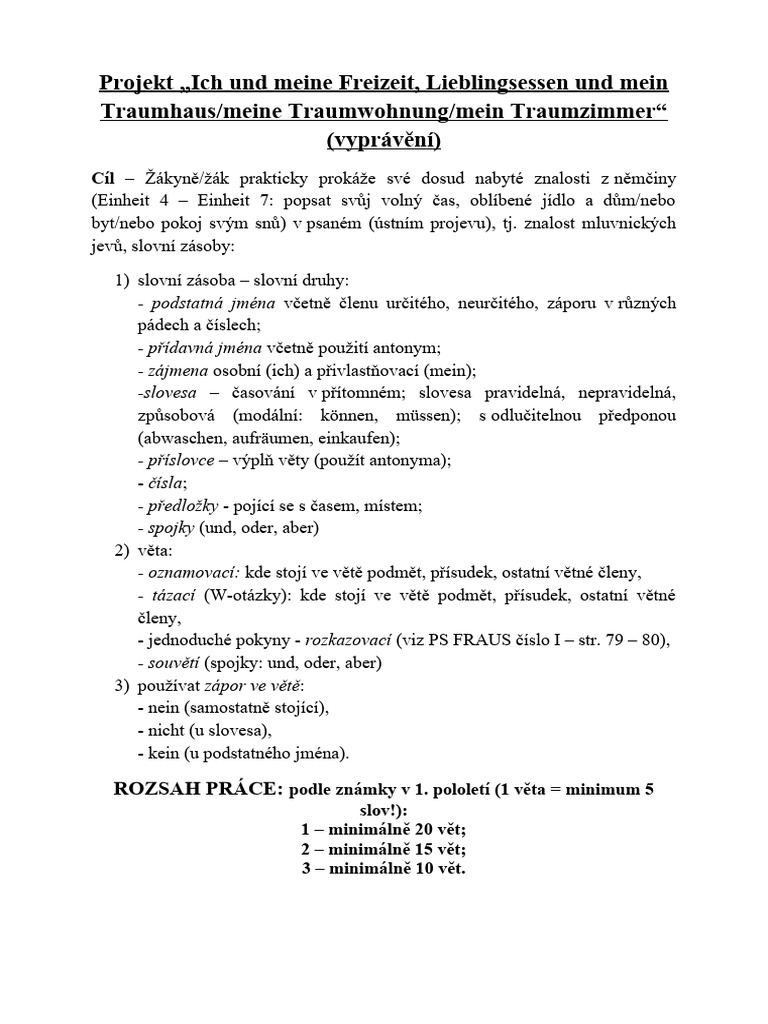 Projekt „Ich und meine Freizeit, Lieblingsessen und mein Traumhaus/meine Traumwohnung/mein Traumzimmer“ (vyprávění)

Cíl – Žákyně/žák prakticky prokáže své dosud nabyté znalosti z němčiny (Einheit 4 – Einheit 7: popsat svůj volný čas, oblíbené jídlo a dům/nebo byt/nebo pokoj svým snů) v psaném (ústním projevu), tj. znalost mluvnických jevů, slovní zásoby:

1) slovní zásoba – slovní druhy:
- podstatná jména včetně členu určitého, neurčitého, záporu v různých pádech a číslech;
- přídavná jména včetně použití antonym;
- zájmena osobní (ich) a přivlastňovací (mein);
-slovesa – časování v přítomném; slovesa pravidelná, nepravidelná, způsobová (modální: können, müssen); s odlučitelnou předponou (abwaschen, aufräumen, einkaufen);
- příslovce – výplň věty (použít antonyma);
- čísla;
- předložky - pojící se s časem, místem;
- spojky (und, oder, aber)
2) věta:
- oznamovací: kde stojí ve větě podmět, přísudek, ostatní větné členy,
- tázací (W-otázky): kde stojí ve větě podmět, přísudek, ostatní větné členy,
- jednoduché pokyny - rozkazovací (viz PS FRAUS číslo I – str. 79 – 80),
- souvětí (spojky: und, oder, aber)
3) používat zápor ve větě:
- nein (samostatně stojící),
- nicht (u slovesa),
- kein (u podstatného jména).

ROZSAH PRÁCE: podle známky v 1. pololetí (1 věta = minimum 5 slov!):
1 – minimálně 20 vět;
2 – minimálně 15 vět;
3 – minimálně 10 vět.